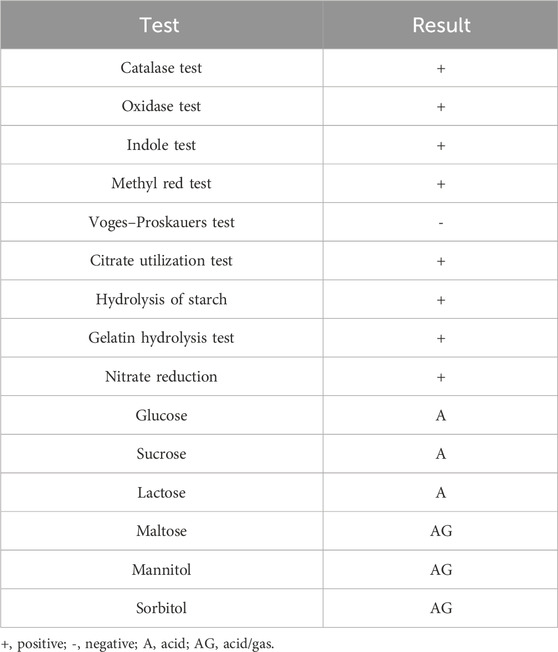 | Test | Result |
|---|---|
| Catalase test | + |
| Oxidase test | + |
| Indole test | + |
| Methyl red test | + |
| Voges–Proskauers test | - |
| Citrate utilization test | + |
| Hydrolysis of starch | + |
| Gelatin hydrolysis test | + |
| Nitrate reduction | + |
| Glucose | A |
| Sucrose | A |
| Lactose | A |
| Maltose | AG |
| Mannitol | AG |
| Sorbitol | AG |

+, positive; -, negative; A, acid; AG, acid/gas.